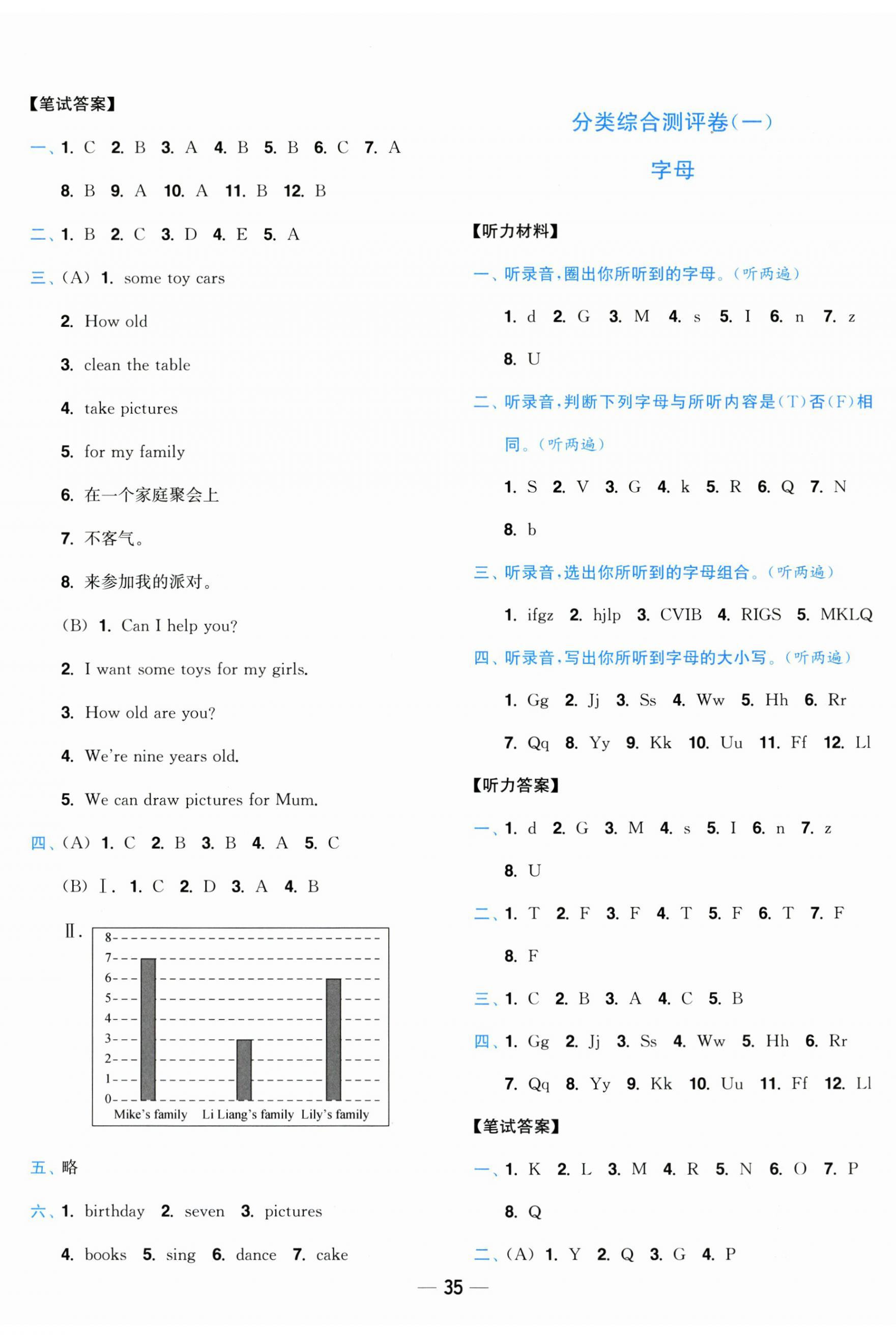 【笔试答案】

一、1. C 2. B 3. A 4. B 5. B 6. C 7. A 8. B 9. A 10. A 11. B 12. B

二、1. B 2. C 3. D 4. E 5. A

三、(A) 1. some toy cars
2. How old
3. clean the table
4. take pictures
5. for my family
6. 在一个家庭聚会上
7. 不客气。
8. 来参加我的派对。
(B) 1. Can I help you?
2. I want some toys for my girls.
3. How old are you?
4. We're nine years old.
5. We can draw pictures for Mum.

四、(A) 1. C 2. B 3. B 4. A 5. C
(B) Ⅰ. 1. C 2. D 3. A 4. B
Ⅱ.
8
7
6
5
4
3
2
1
0
Mike's family Li Liang's family Lily's family

五、略

六、1. birthday 2. seven 3. pictures 4. books 5. sing 6. dance 7. cake

分类综合测评卷(一)

字母

【听力材料】

一、听录音，圈出你所听到的字母。(听两遍)
1. d 2. G 3. M 4. s 5. I 6. n 7. z 8. U

二、听录音，判断下列字母与所听内容是(T)否(F)相同。(听两遍)
1. S 2. V 3. G 4. k 5. R 6. Q 7. N 8. b

三、听录音，选出你所听到的字母组合。(听两遍)
1. ifgz 2. hjlp 3. CVIB 4. RIGS 5. MKLQ

四、听录音，写出你所听到字母的大小写。(听两遍)
1. Gg 2. Jj 3. Ss 4. Ww 5. Hh 6. Rr 7. Qq 8. Yy 9. Kk 10. Uu 11. Ff 12. Ll

【听力答案】

一、1. d 2. G 3. M 4. s 5. I 6. n 7. z 8. U

二、1. T 2. F 3. F 4. T 5. F 6. T 7. F 8. F

三、1. C 2. B 3. A 4. C 5. B

四、1. Gg 2. Jj 3. Ss 4. Ww 5. Hh 6. Rr 7. Qq 8. Yy 9. Kk 10. Uu 11. Ff 12. Ll

【笔试答案】

一、1. K 2. L 3. M 4. R 5. N 6. O 7. P 8. Q

二、(A) 1. Y 2. Q 3. G 4. P

— 35 —